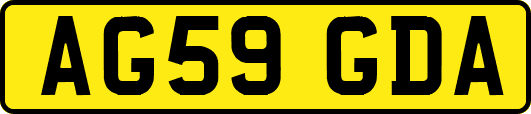 AG59 GDA